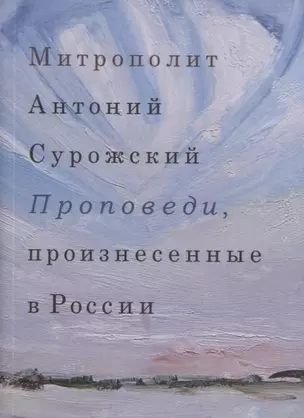 Митрополит Антоний Сурожский

Проповеди, произнесенные в России